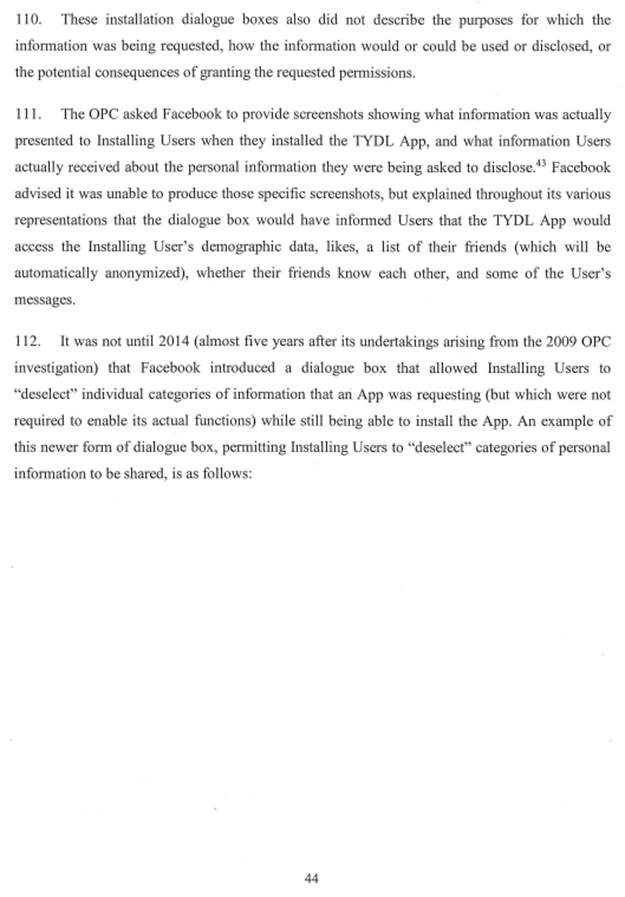 110. These installation dialogue boxes also did not describe the purposes for which the information was being requested, how the information would or could be used or disclosed, or the potential consequences of granting the requested permissions.

111. The OPC asked Facebook to provide screenshots showing what information was actually presented to Installing Users when they installed the TYDL App, and what information Users actually received about the personal information they were being asked to disclose.$^{43}$ Facebook advised it was unable to produce those specific screenshots, but explained throughout its various representations that the dialogue box would have informed Users that the TYDL App would access the Installing User's demographic data, likes, a list of their friends (which will be automatically anonymized), whether their friends know each other, and some of the User's messages.

112. It was not until 2014 (almost five years after its undertakings arising from the 2009 OPC investigation) that Facebook introduced a dialogue box that allowed Installing Users to "deselect" individual categories of information that an App was requesting (but which were not required to enable its actual functions) while still being able to install the App. An example of this newer form of dialogue box, permitting Installing Users to "deselect" categories of personal information to be shared, is as follows:

44